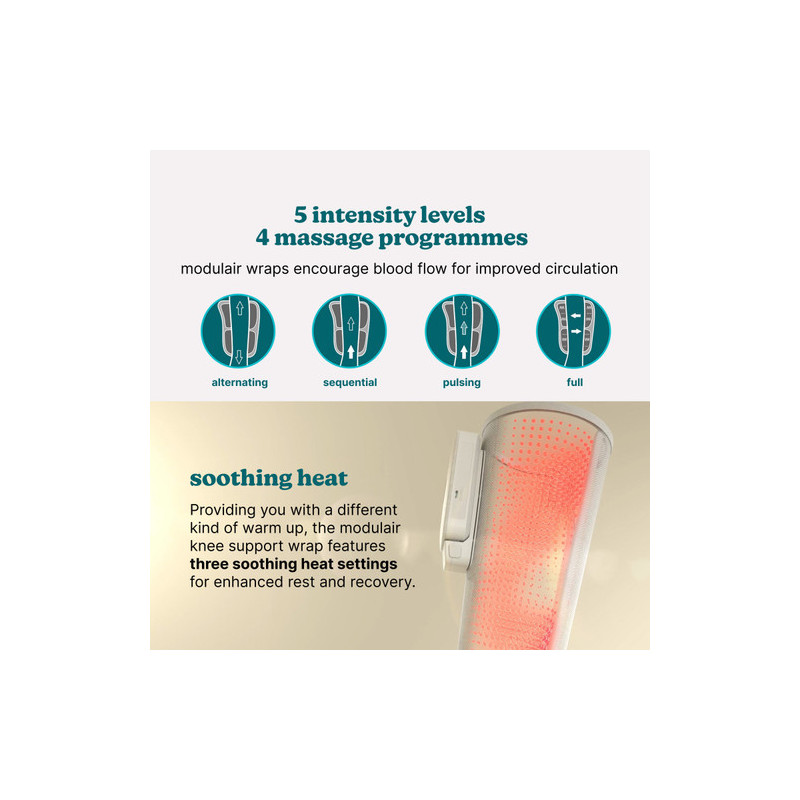 5 intensity levels
4 massage programmes

modulair wraps encourage blood flow for improved circulation

alternating

sequential

pulsing

full

soothing heat

Providing you with a different kind of warm up, the modulair knee support wrap features three soothing heat settings for enhanced rest and recovery.